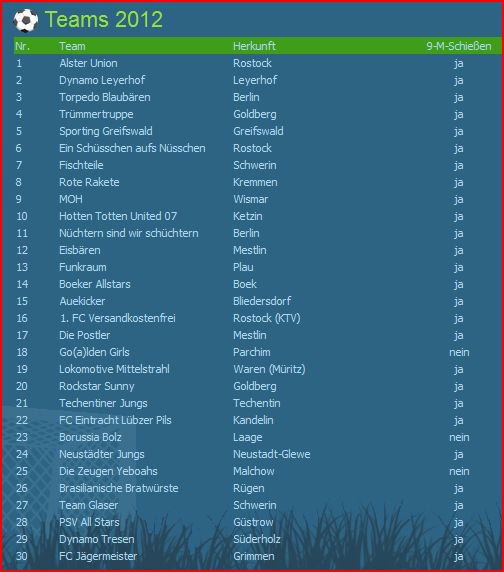 Teams 2012

| Nr. | Team | Herkunft | 9-M-Schießen |
|---|---|---|---|
| 1 | Alster Union | Rostock | ja |
| 2 | Dynamo Leyerhof | Leyerhof | ja |
| 3 | Torpedo Blaubären | Berlin | ja |
| 4 | Trümmertruppe | Goldberg | ja |
| 5 | Sporting Greifswald | Greifswald | ja |
| 6 | Ein Schüsschen aufs Nüsschen | Rostock | ja |
| 7 | Fischteile | Schwerin | ja |
| 8 | Rote Rakete | Kremmen | ja |
| 9 | MOH | Wismar | ja |
| 10 | Hotten Totten United 07 | Ketzin | ja |
| 11 | Nüchtern sind wir schüchtern | Berlin | ja |
| 12 | Eisbären | Mestlin | ja |
| 13 | Funkraum | Plau | ja |
| 14 | Boeker Allstars | Boek | ja |
| 15 | Auekicker | Bliedersdorf | ja |
| 16 | 1. FC Versandkostenfrei | Rostock (KTV) | ja |
| 17 | Die Postler | Mestlin | ja |
| 18 | Go(a)lden Girls | Parchim | nein |
| 19 | Lokomotive Mittelstrahl | Waren (Müritz) | ja |
| 20 | Rockstar Sunny | Goldberg | ja |
| 21 | Techentiner Jungs | Techentin | ja |
| 22 | FC Eintracht Lübzer Pils | Kandelin | ja |
| 23 | Borussia Bolz | Laage | nein |
| 24 | Neustädter Jungs | Neustadt-Glewe | ja |
| 25 | Die Zeugen Yeboahs | Malchow | nein |
| 26 | Brasilianische Bratwürste | Rügen | ja |
| 27 | Team Glaser | Schwerin | ja |
| 28 | PSV All Stars | Güstrow | ja |
| 29 | Dynamo Tresen | Süderholz | ja |
| 30 | FC Jägermeister | Grimmen | ja |